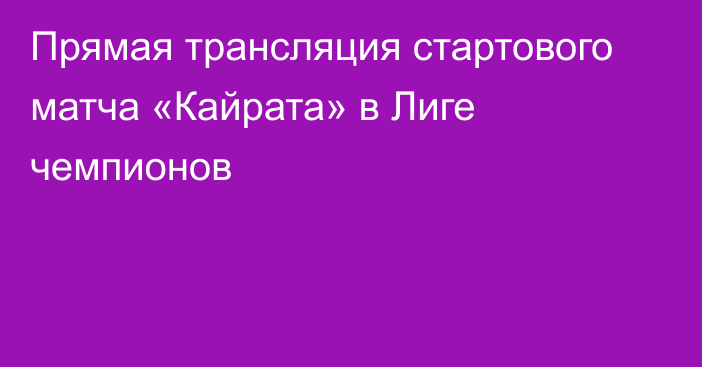 Прямая трансляция стартового матча «Кайрата» в Лиге чемпионов